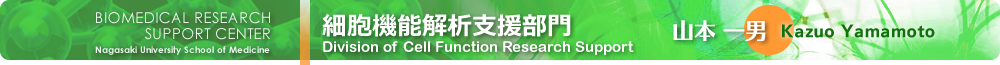 BIOMEDICAL RESEARCH SUPPORT CENTER
Nagasaki University School of Medicine

細胞機能解析支援部門
Division of Cell Function Research Support

山本 一男 Kazuo Yamamoto